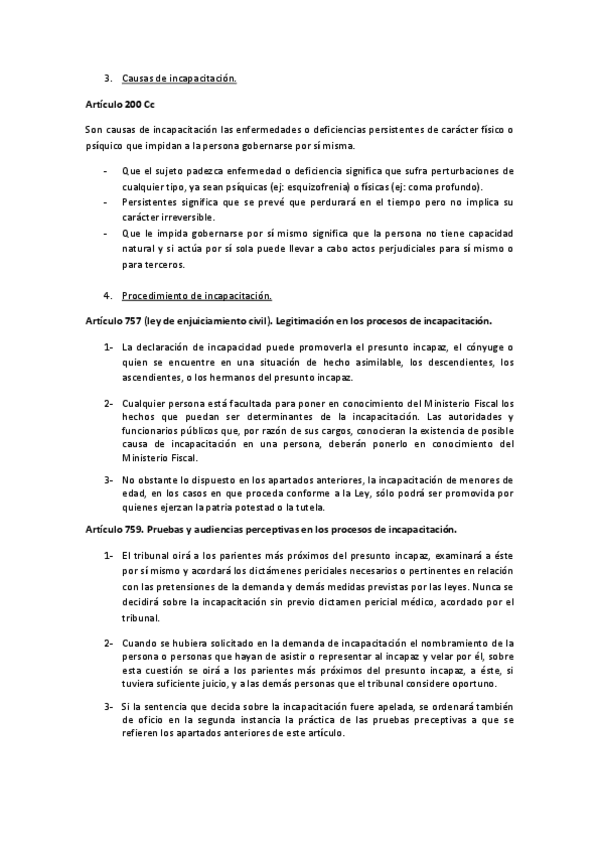 3. Causas de incapacitación.

Artículo 200 Cc

Son causas de incapacitación las enfermedades o deficiencias persistentes de carácter físico o psíquico que impidan a la persona gobernarse por sí misma.

- Que el sujeto padezca enfermedad o deficiencia significa que sufra perturbaciones de cualquier tipo, ya sean psíquicas (ej: esquizofrenia) o físicas (ej: coma profundo).
- Persistentes significa que se prevé que perdurará en el tiempo pero no implica su carácter irreversible.
- Que le impida gobernarse por sí mismo significa que la persona no tiene capacidad natural y si actúa por sí sola puede llevar a cabo actos perjudiciales para sí mismo o para terceros.

4. Procedimiento de incapacitación.

Artículo 757 (ley de enjuiciamiento civil). Legitimación en los procesos de incapacitación.

1- La declaración de incapacidad puede promoverla el presunto incapaz, el cónyuge o quien se encuentre en una situación de hecho asimilable, los descendientes, los ascendientes, o los hermanos del presunto incapaz.

2- Cualquier persona está facultada para poner en conocimiento del Ministerio Fiscal los hechos que puedan ser determinantes de la incapacitación. Las autoridades y funcionarios públicos que, por razón de sus cargos, conocieran la existencia de posible causa de incapacitación en una persona, deberán ponerlo en conocimiento del Ministerio Fiscal.

3- No obstante lo dispuesto en los apartados anteriores, la incapacitación de menores de edad, en los casos en que proceda conforme a la Ley, sólo podrá ser promovida por quienes ejerzan la patria potestad o la tutela.

Artículo 759. Pruebas y audiencias perceptivas en los procesos de incapacitación.

1- El tribunal oirá a los parientes más próximos del presunto incapaz, examinará a éste por sí mismo y acordará los dictámenes periciales necesarios o pertinentes en relación con las pretensiones de la demanda y demás medidas previstas por las leyes. Nunca se decidirá sobre la incapacitación sin previo dictamen pericial médico, acordado por el tribunal.

2- Cuando se hubiera solicitado en la demanda de incapacitación el nombramiento de la persona o personas que hayan de asistir o representar al incapaz y velar por él, sobre esta cuestión se oirá a los parientes más próximos del presunto incapaz, a éste, si tuviera suficiente juicio, y a las demás personas que el tribunal considere oportuno.

3- Si la sentencia que decida sobre la incapacitación fuere apelada, se ordenará también de oficio en la segunda instancia la práctica de las pruebas preceptivas a que se refieren los apartados anteriores de este artículo.